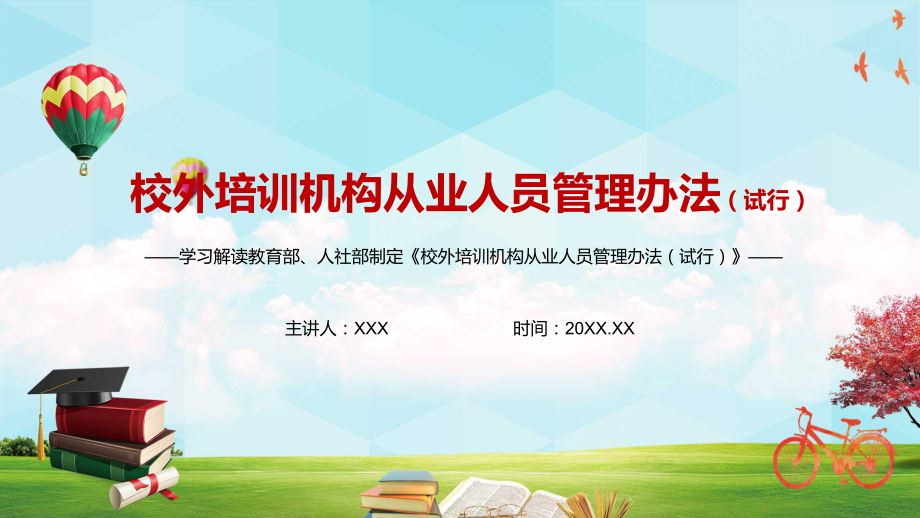 校外培训机构从业人员管理办法（试行）

——学习解读教育部、人社部制定《校外培训机构从业人员管理办法（试行）》——

主讲人：XXX

时间：20XX.XX